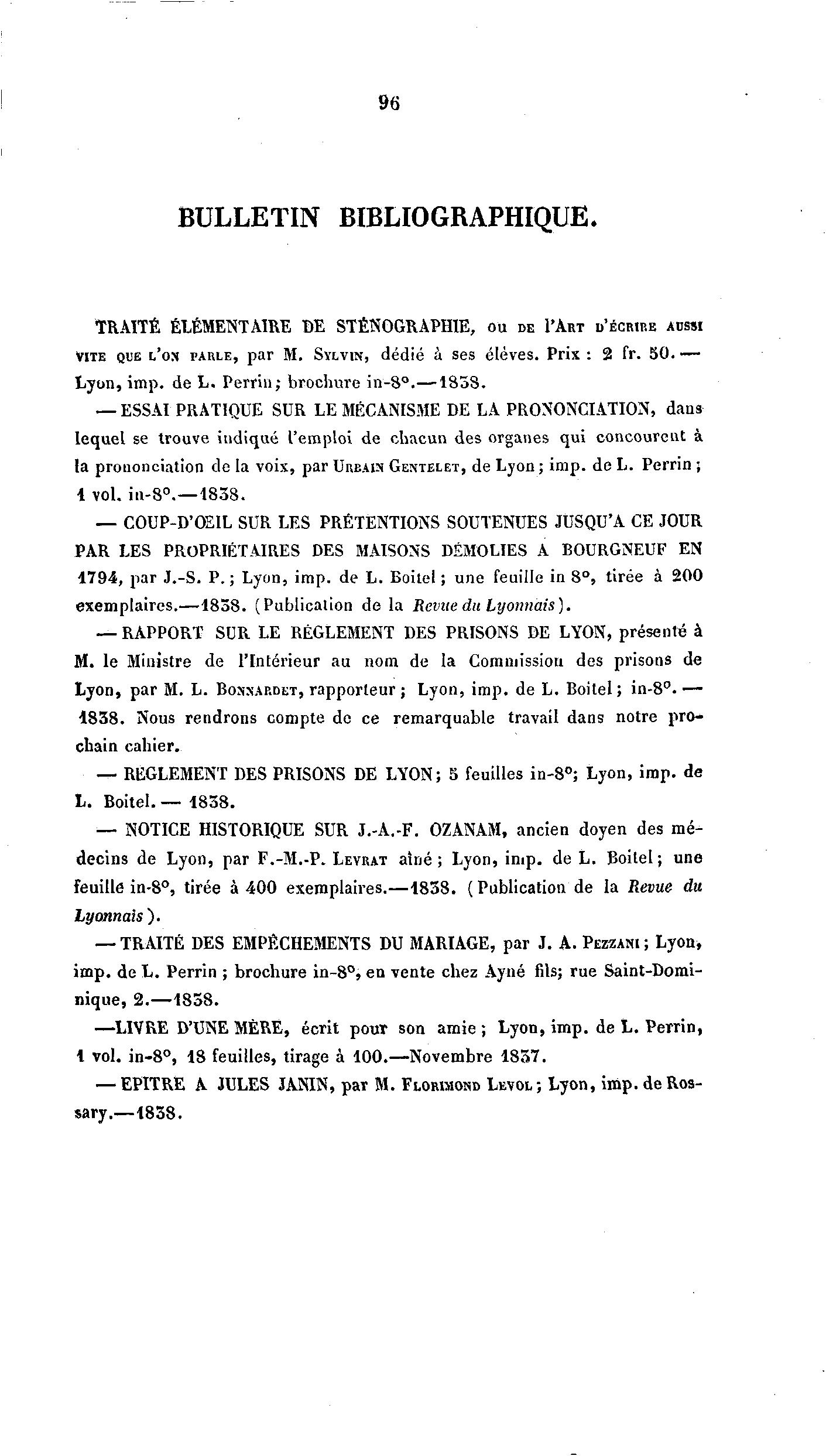 96

BULLETIN BIBLIOGRAPHIQUE.

TRAITÉ ÉLÉMENTAIRE DE STÉNOGRAPHIE, ou DE l'ART D'ÉCRIRE AUSSI VITE QUE L'ON PARLE, par M. SYLVIN, dédié à ses éléves. Prix : 2 fr. 50. — Lyon, imp. de L. Perrin; brochure in-8°.—1838.

— ESSAI PRATIQUE SUR LE MÉCANISME DE LA PRONONCIATION, dans lequel se trouve indiqué l'emploi de chacun des organes qui concourent à la prononciation de la voix, par URBAIN GENTELET, de Lyon; imp. de L. Perrin; 1 vol. in-8°.—1838.

— COUP-D'ŒIL SUR LES PRÉTENTIONS SOUTENUES JUSQU'A CE JOUR PAR LES PROPRIÉTAIRES DES MAISONS DÉMOLIES A BOURGNEUF EN 1794, par J.-S. P.; Lyon, imp. de L. Boitel; une feuille in 8°, tirée à 200 exemplaires.—1838. (Publication de la Revue du Lyonnais).

— RAPPORT SUR LE RÉGLEMENT DES PRISONS DE LYON, présenté à M. le Ministre de l'Intérieur au nom de la Commission des prisons de Lyon, par M. L. BONNARDET, rapporteur; Lyon, imp. de L. Boitel; in-8°. — 1838. Nous rendrons compte de ce remarquable travail dans notre prochain cahier.

— RÉGLEMENT DES PRISONS DE LYON; 5 feuilles in-8°; Lyon, imp. de L. Boitel. — 1838.

— NOTICE HISTORIQUE SUR J.-A.-F. OZANAM, ancien doyen des médecins de Lyon, par F.-M.-P. LEVRAT aîné; Lyon, imp. de L. Boitel; une feuille in-8°, tirée à 400 exemplaires.—1838. (Publication de la Revue du Lyonnais).

— TRAITÉ DES EMPÊCHEMENTS DU MARIAGE, par J. A. PEZZANI; Lyon, imp. de L. Perrin; brochure in-8°, en vente chez Ayné fils; rue Saint-Dominique, 2.—1838.

—LIVRE D'UNE MÈRE, écrit pour son amie; Lyon, imp. de L. Perrin, 1 vol. in-8°, 18 feuilles, tirage à 100.—Novembre 1837.

— EPITRE A JULES JANIN, par M. FLORIMOND LEVOL; Lyon, imp. de Rossary.—1838.